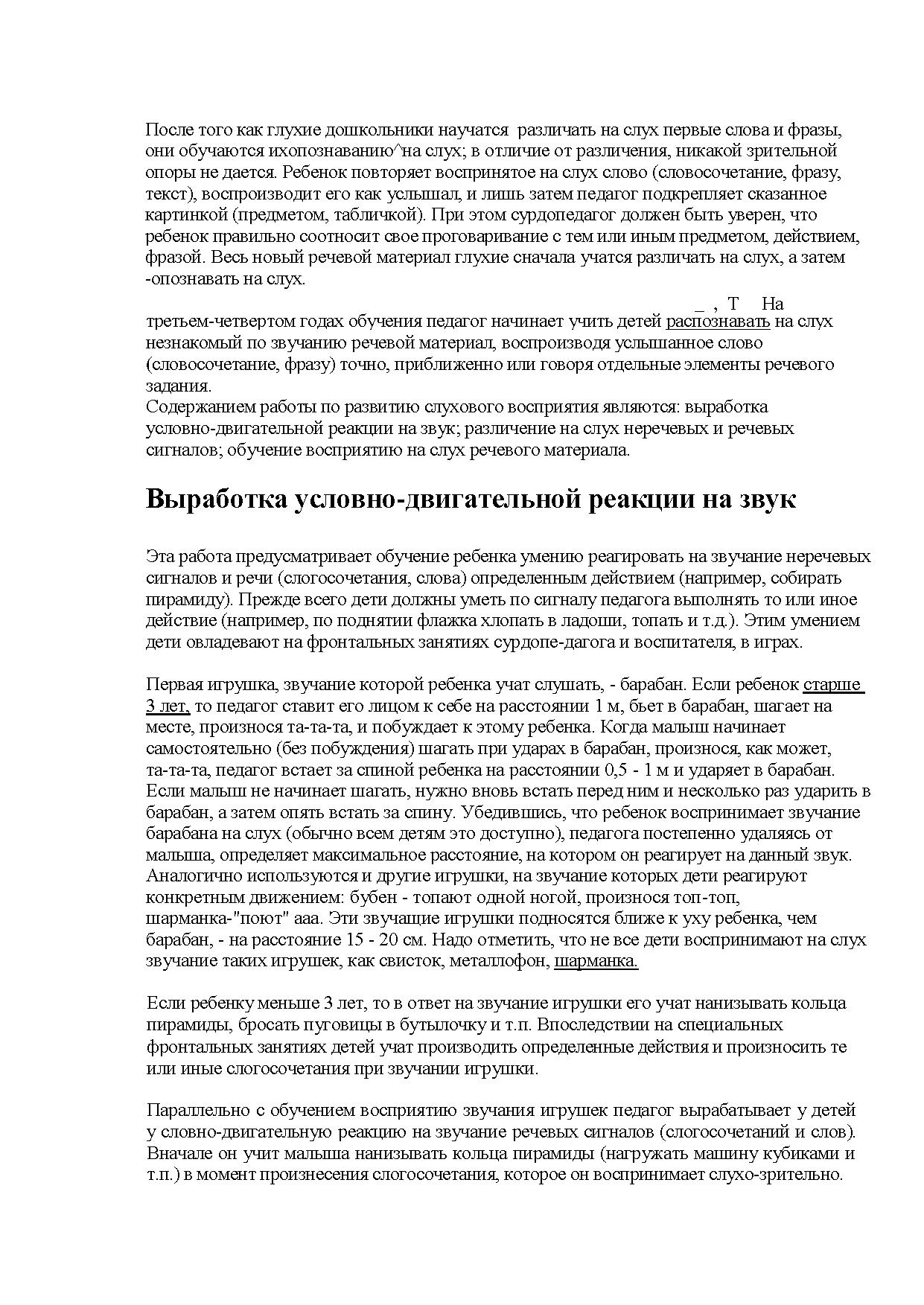 После того как глухие дошкольники научатся различать на слух первые слова и фразы, они обучаются ихопознаванию^на слух; в отличие от различения, никакой зрительной опоры не дается. Ребенок повторяет воспринятое на слух слово (словосочетание, фразу, текст), воспроизводит его как услышал, и лишь затем педагог подкрепляет сказанное картинкой (предметом, табличкой). При этом сурдопедагог должен быть уверен, что ребенок правильно соотносит свое проговаривание с тем или иным предметом, действием, фразой. Весь новый речевой материал глухие сначала учатся различать на слух, а затем -опознавать на слух.

_ , Т На третьем-четвертом годах обучения педагог начинает учить детей распознавать на слух незнакомый по звучанию речевой материал, воспроизводя услышанное слово (словосочетание, фразу) точно, приближенно или говоря отдельные элементы речевого задания.
Содержанием работы по развитию слухового восприятия являются: выработка условно-двигательной реакции на звук; различение на слух неречевых и речевых сигналов; обучение восприятию на слух речевого материала.

Выработка условно-двигательной реакции на звук

Эта работа предусматривает обучение ребенка умению реагировать на звучание неречевых сигналов и речи (слогосочетания, слова) определенным действием (например, собирать пирамиду). Прежде всего дети должны уметь по сигналу педагога выполнять то или иное действие (например, по поднятии флажка хлопать в ладоши, топать и т.д.). Этим умением дети овладевают на фронтальных занятиях сурдопе-дагога и воспитателя, в играх.

Первая игрушка, звучание которой ребенка учат слушать, - барабан. Если ребенок старше 3 лет, то педагог ставит его лицом к себе на расстоянии 1 м, бьет в барабан, шагает на месте, произнося та-та-та, и побуждает к этому ребенка. Когда малыш начинает самостоятельно (без побуждения) шагать при ударах в барабан, произнося, как может, та-та-та, педагог встает за спиной ребенка на расстоянии 0,5 - 1 м и ударяет в барабан. Если малыш не начинает шагать, нужно вновь встать перед ним и несколько раз ударить в барабан, а затем опять встать за спину. Убедившись, что ребенок воспринимает звучание барабана на слух (обычно всем детям это доступно), педагога постепенно удаляясь от малыша, определяет максимальное расстояние, на котором он реагирует на данный звук. Аналогично используются и другие игрушки, на звучание которых дети реагируют конкретным движением: бубен - топают одной ногой, произнося топ-топ, шарманка-"поют" ааа. Эти звучащие игрушки подносятся ближе к уху ребенка, чем барабан, - на расстояние 15 - 20 см. Надо отметить, что не все дети воспринимают на слух звучание таких игрушек, как свисток, металлофон, шарманка.

Если ребенку меньше 3 лет, то в ответ на звучание игрушки его учат нанизывать кольца пирамиды, бросать пуговицы в бутылочку и т.п. Впоследствии на специальных фронтальных занятиях детей учат производить определенные действия и произносить те или иные слогосочетания при звучании игрушки.

Параллельно с обучением восприятию звучания игрушек педагог вырабатывает у детей у словно-двигательную реакцию на звучание речевых сигналов (слогосочетаний и слов). Вначале он учит малыша нанизывать кольца пирамиды (нагружать машину кубиками и т.п.) в момент произнесения слогосочетания, которое он воспринимает слухо-зрительно.